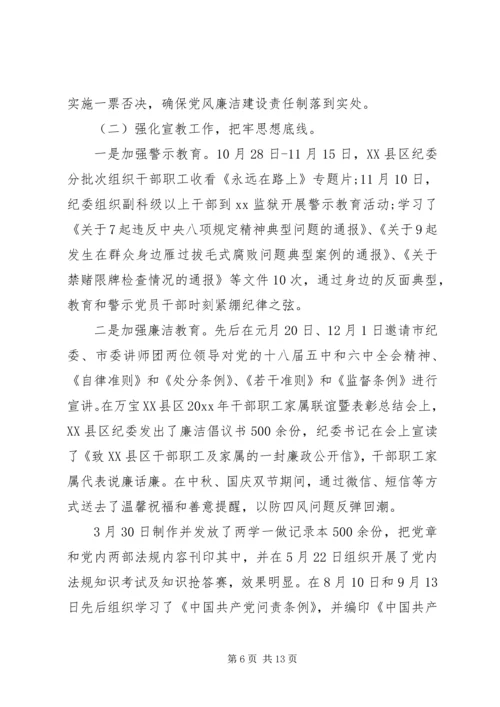 实施一票否决，确保党风廉洁建设责任制落到实处。

（二）强化宣教工作，把牢思想底线。

一是加强警示教育。10月28日-11月15日，XX县区纪委分批次组织干部职工收看《永远在路上》专题片;11月10日，纪委组织副科级以上干部到xx监狱开展警示教育活动;学习了《关于7起违反中央八项规定精神典型问题的通报》、《关于9起发生在群众身边雁过拔毛式腐败问题典型案例的通报》、《关于禁赌限牌检查情况的通报》等文件10次，通过身边的反面典型，教育和警示党员干部时刻紧绷纪律之弦。

二是加强廉洁教育。先后在元月20日、12月1日邀请市纪委、市委讲师团两位领导对党的十八届五中和六中全会精神、《自律准则》和《处分条例》、《若干准则》和《监督条例》进行宣讲。在万宝XX县区20xx年干部职工家属联谊暨表彰总结会上，XX县区纪委发出了廉洁倡议书500余份，纪委书记在会上宣读了《致XX县区干部职工及家属的一封廉政公开信》，干部职工家属代表说廉话廉。在中秋、国庆双节期间，通过微信、短信等方式送去了温馨祝福和善意提醒，以防四风问题反弹回潮。

3月30日制作并发放了两学一做记录本500余份，把党章和党内两部法规内容刊印其中，并在5月22日组织开展了党内法规知识考试及知识抢答赛，效果明显。在8月10日和9月13日先后组织学习了《中国共产党问责条例》，并编印《中国共产

第6页 共13页